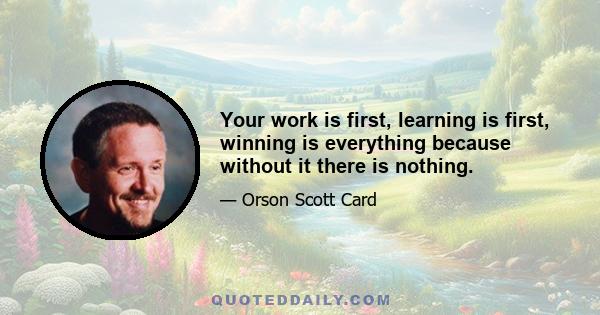 Your work is first, learning is first, winning is everything because without it there is nothing.

— Orson Scott Card

QUOTEDDAILY.COM